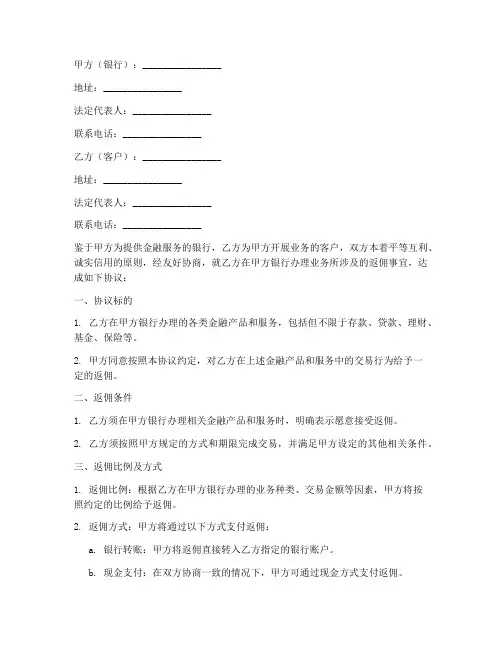 甲方（银行）：________________

地址：________________

法定代表人：________________

联系电话：________________

乙方（客户）：________________

地址：________________

法定代表人：________________

联系电话：________________

鉴于甲方为提供金融服务的银行，乙方为甲方开展业务的客户，双方本着平等互利、诚实信用的原则，经友好协商，就乙方在甲方银行办理业务所涉及的返佣事宜，达成如下协议：

一、协议标的

1. 乙方在甲方银行办理的各类金融产品和服务，包括但不限于存款、贷款、理财、基金、保险等。

2. 甲方同意按照本协议约定，对乙方在上述金融产品和服务中的交易行为给予一定的返佣。

二、返佣条件

1. 乙方须在甲方银行办理相关金融产品和服务时，明确表示愿意接受返佣。

2. 乙方须按照甲方规定的方式和期限完成交易，并满足甲方设定的其他相关条件。

三、返佣比例及方式

1. 返佣比例：根据乙方在甲方银行办理的业务种类、交易金额等因素，甲方将按照约定的比例给予返佣。

2. 返佣方式：甲方将通过以下方式支付返佣：

a. 银行转账：甲方将返佣直接转入乙方指定的银行账户。

b. 现金支付：在双方协商一致的情况下，甲方可通过现金方式支付返佣。